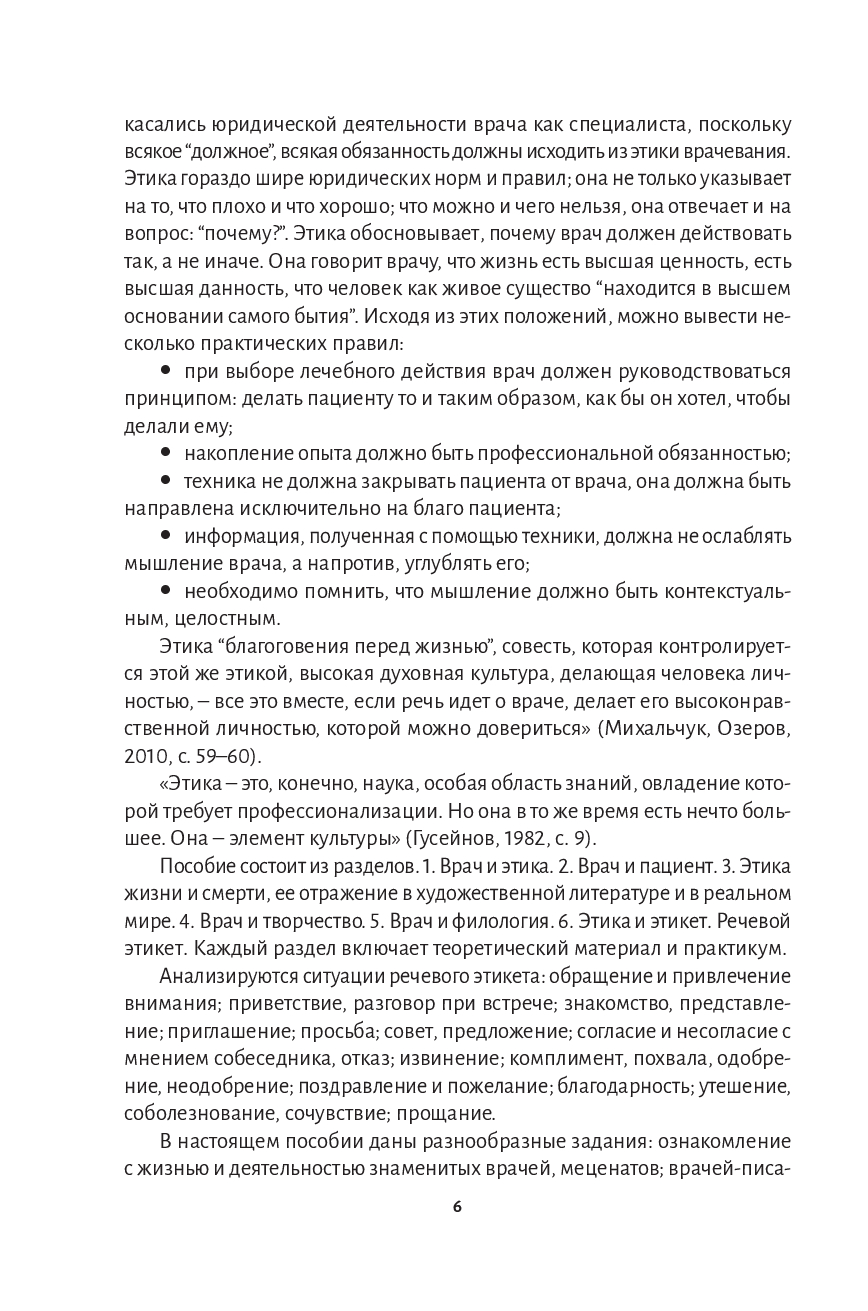 касались юридической деятельности врача как специалиста, поскольку всякое “должное”, всякая обязанность должны исходить из этики врачевания. Этика гораздо шире юридических норм и правил; она не только указывает на то, что плохо и что хорошо; что можно и чего нельзя, она отвечает и на вопрос: “почему?”. Этика обосновывает, почему врач должен действовать так, а не иначе. Она говорит врачу, что жизнь есть высшая ценность, есть высшая данность, что человек как живое существо “находится в высшем основании самого бытия”. Исходя из этих положений, можно вывести несколько практических правил:

• при выборе лечебного действия врач должен руководствоваться принципом: делать пациенту то и таким образом, как бы он хотел, чтобы делали ему;

• накопление опыта должно быть профессиональной обязанностью;

• техника не должна закрывать пациента от врача, она должна быть направлена исключительно на благо пациента;

• информация, полученная с помощью техники, должна не ослаблять мышление врача, а напротив, углублять его;

• необходимо помнить, что мышление должно быть контекстуальным, целостным.

Этика “благоговения перед жизнью”, совесть, которая контролируется этой же этикой, высокая духовная культура, делающая человека личностью, – все это вместе, если речь идет о враче, делает его высоконравственной личностью, которой можно довериться» (Михальчук, Озеров, 2010, с. 59–60).

«Этика – это, конечно, наука, особая область знаний, овладение которой требует профессионализации. Но она в то же время есть нечто большее. Она – элемент культуры» (Гусейнов, 1982, с. 9).

Пособие состоит из разделов. 1. Врач и этика. 2. Врач и пациент. 3. Этика жизни и смерти, ее отражение в художественной литературе и в реальном мире. 4. Врач и творчество. 5. Врач и филология. 6. Этика и этикет. Речевой этикет. Каждый раздел включает теоретический материал и практикум.

Анализируются ситуации речевого этикета: обращение и привлечение внимания; приветствие, разговор при встрече; знакомство, представление; приглашение; просьба; совет, предложение; согласие и несогласие с мнением собеседника, отказ; извинение; комплимент, похвала, одобрение, неодобрение; поздравление и пожелание; благодарность; утешение, соболезнование, сочувствие; прощание.

В настоящем пособии даны разнообразные задания: ознакомление с жизнью и деятельностью знаменитых врачей, меценатов; врачей-писа-

6